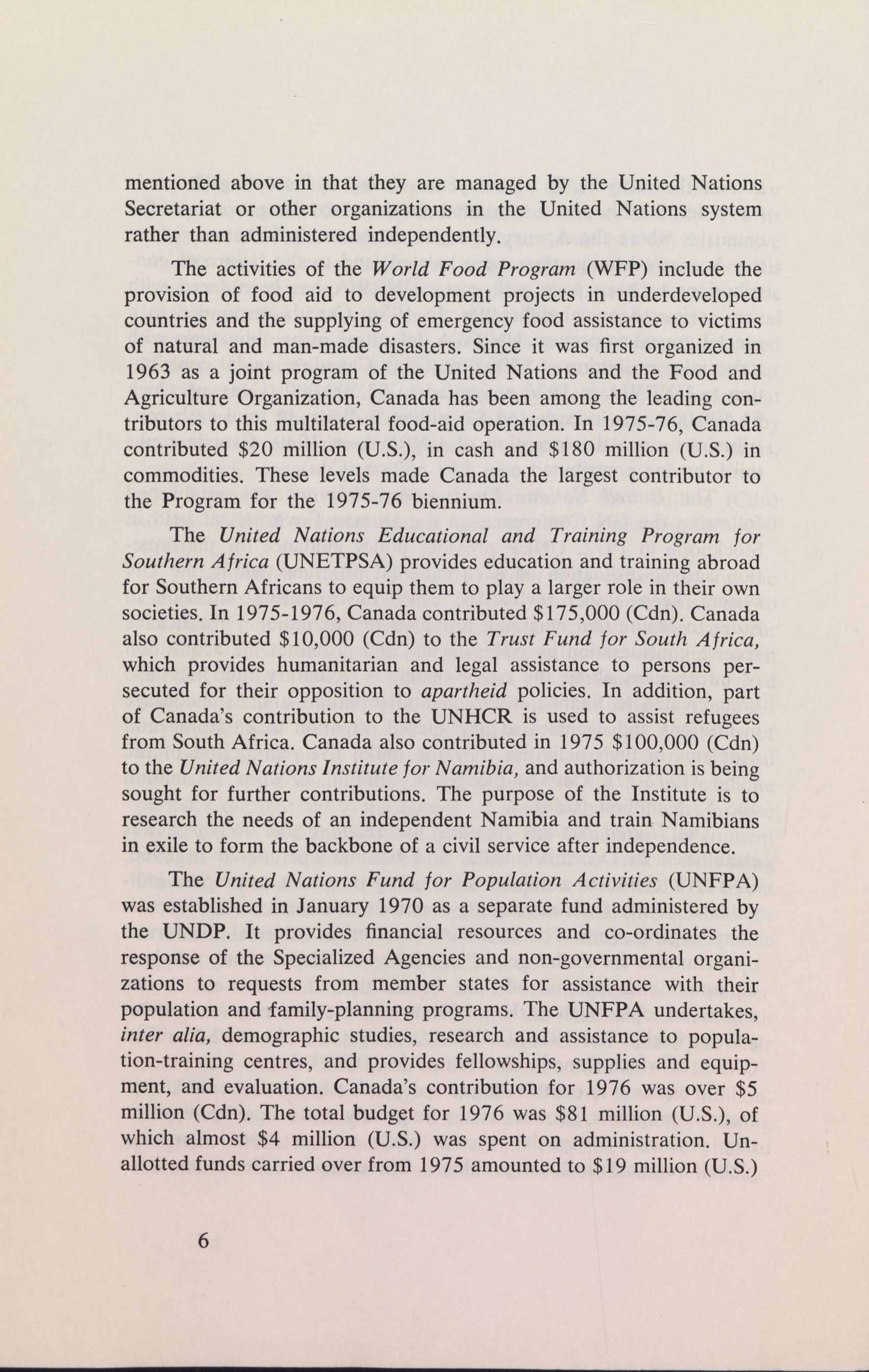 mentioned above in that they are managed by the United Nations Secretariat or other organizations in the United Nations system rather than administered independently.

The activities of the World Food Program (WFP) include the provision of food aid to development projects in underdeveloped countries and the supplying of emergency food assistance to victims of natural and man-made disasters. Since it was first organized in 1963 as a joint program of the United Nations and the Food and Agriculture Organization, Canada has been among the leading contributors to this multilateral food-aid operation. In 1975-76, Canada contributed \$20 million (U.S.), in cash and \$180 million (U.S.) in commodities. These levels made Canada the largest contributor to the Program for the 1975-76 biennium.

The United Nations Educational and Training Program for Southern Africa (UNETPSA) provides education and training abroad for Southern Africans to equip them to play a larger role in their own societies. In 1975-1976, Canada contributed \$175,000 (Cdn). Canada also contributed \$10,000 (Cdn) to the Trust Fund for South Africa, which provides humanitarian and legal assistance to persons persecuted for their opposition to apartheid policies. In addition, part of Canada's contribution to the UNHCR is used to assist refugees from South Africa. Canada also contributed in 1975 \$100,000 (Cdn) to the United Nations Institute for Namibia, and authorization is being sought for further contributions. The purpose of the Institute is to research the needs of an independent Namibia and train Namibians in exile to form the backbone of a civil service after independence.

The United Nations Fund for Population Activities (UNFPA) was established in January 1970 as a separate fund administered by the UNDP. It provides financial resources and co-ordinates the response of the Specialized Agencies and non-governmental organizations to requests from member states for assistance with their population and family-planning programs. The UNFPA undertakes, inter alia, demographic studies, research and assistance to population-training centres, and provides fellowships, supplies and equipment, and evaluation. Canada's contribution for 1976 was over \$5 million (Cdn). The total budget for 1976 was \$81 million (U.S.), of which almost \$4 million (U.S.) was spent on administration. Unallotted funds carried over from 1975 amounted to \$19 million (U.S.)

6